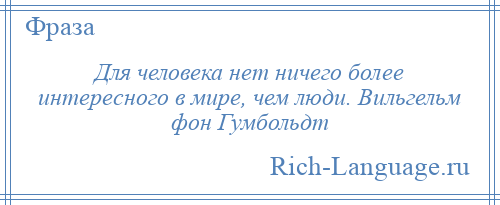 Фраза

Для человека нет ничего более интересного в мире, чем люди. Вильгельм фон Гумбольдт

Rich-Language.ru